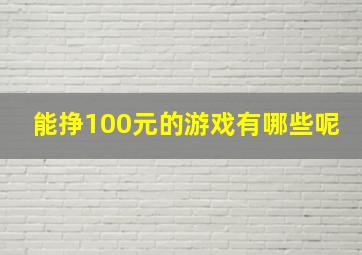 能挣100元的游戏有哪些呢